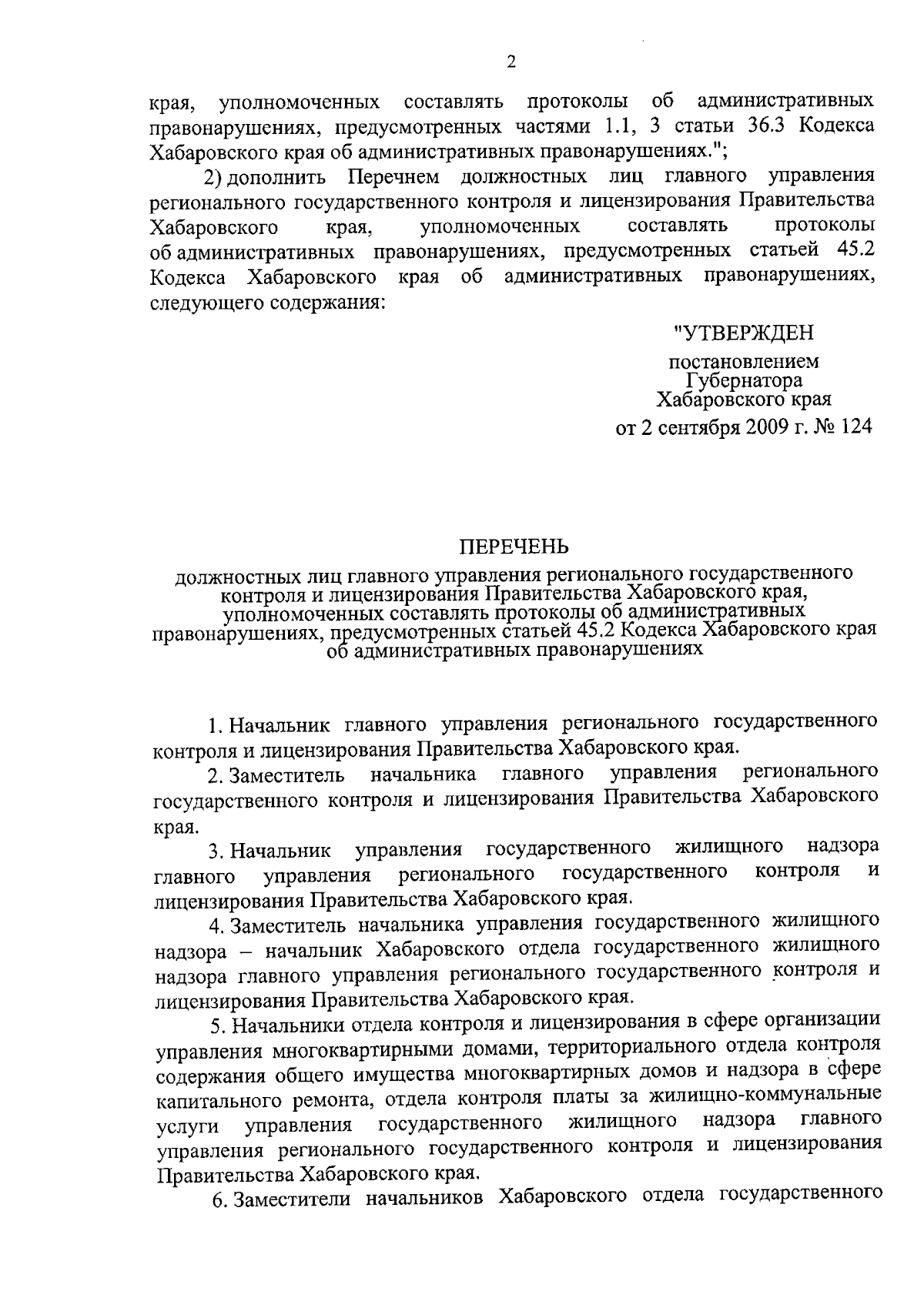 2

края, уполномоченных составлять протоколы об административных правонарушениях, предусмотренных частями 1.1, 3 статьи 36.3 Кодекса Хабаровского края об административных правонарушениях.";

2) дополнить Перечнем должностных лиц главного управления регионального государственного контроля и лицензирования Правительства Хабаровского края, уполномоченных составлять протоколы об административных правонарушениях, предусмотренных статьей 45.2 Кодекса Хабаровского края об административных правонарушениях, следующего содержания:

"УТВЕРЖДЕН

постановлением Губернатора Хабаровского края
от 2 сентября 2009 г. № 124

ПЕРЕЧЕНЬ

должностных лиц главного управления регионального государственного контроля и лицензирования Правительства Хабаровского края, уполномоченных составлять протоколы об административных правонарушениях, предусмотренных статьей 45.2 Кодекса Хабаровского края об административных правонарушениях

1. Начальник главного управления регионального государственного контроля и лицензирования Правительства Хабаровского края.

2. Заместитель начальника главного управления регионального государственного контроля и лицензирования Правительства Хабаровского края.

3. Начальник управления государственного жилищного надзора главного управления регионального государственного контроля и лицензирования Правительства Хабаровского края.

4. Заместитель начальника управления государственного жилищного надзора – начальник Хабаровского отдела государственного жилищного надзора главного управления регионального государственного контроля и лицензирования Правительства Хабаровского края.

5. Начальники отдела контроля и лицензирования в сфере организации управления многоквартирными домами, территориального отдела контроля содержания общего имущества многоквартирных домов и надзора в сфере капитального ремонта, отдела контроля платы за жилищно-коммунальные услуги управления государственного жилищного надзора главного управления регионального государственного контроля и лицензирования Правительства Хабаровского края.

6. Заместители начальников Хабаровского отдела государственного